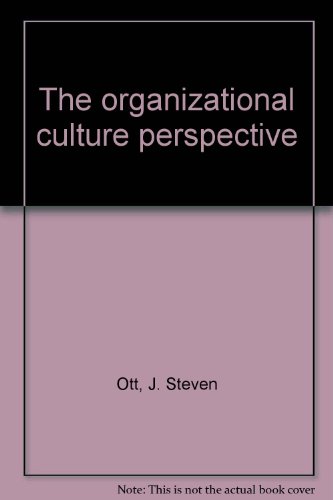 The organizational culture perspective

Ott, J. Steven

Note: This is not the actual book cover